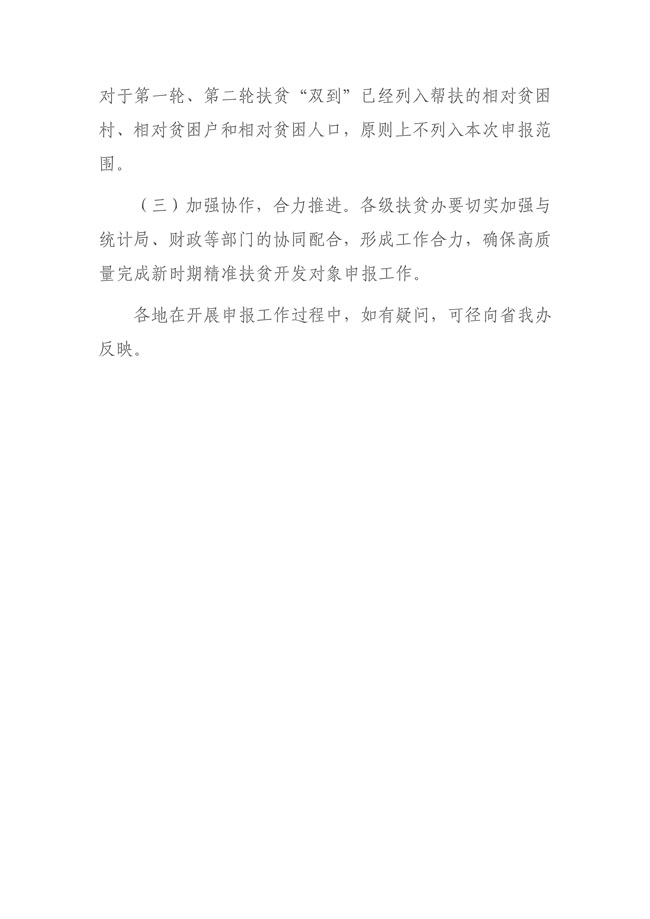 对于第一轮、第二轮扶贫“双到”已经列入帮扶的相对贫困村、相对贫困户和相对贫困人口，原则上不列入本次申报范围。

（三）加强协作，合力推进。各级扶贫办要切实加强与统计局、财政等部门的协同配合，形成工作合力，确保高质量完成新时期精准扶贫开发对象申报工作。

各地在开展申报工作过程中，如有疑问，可径向省我办反映。